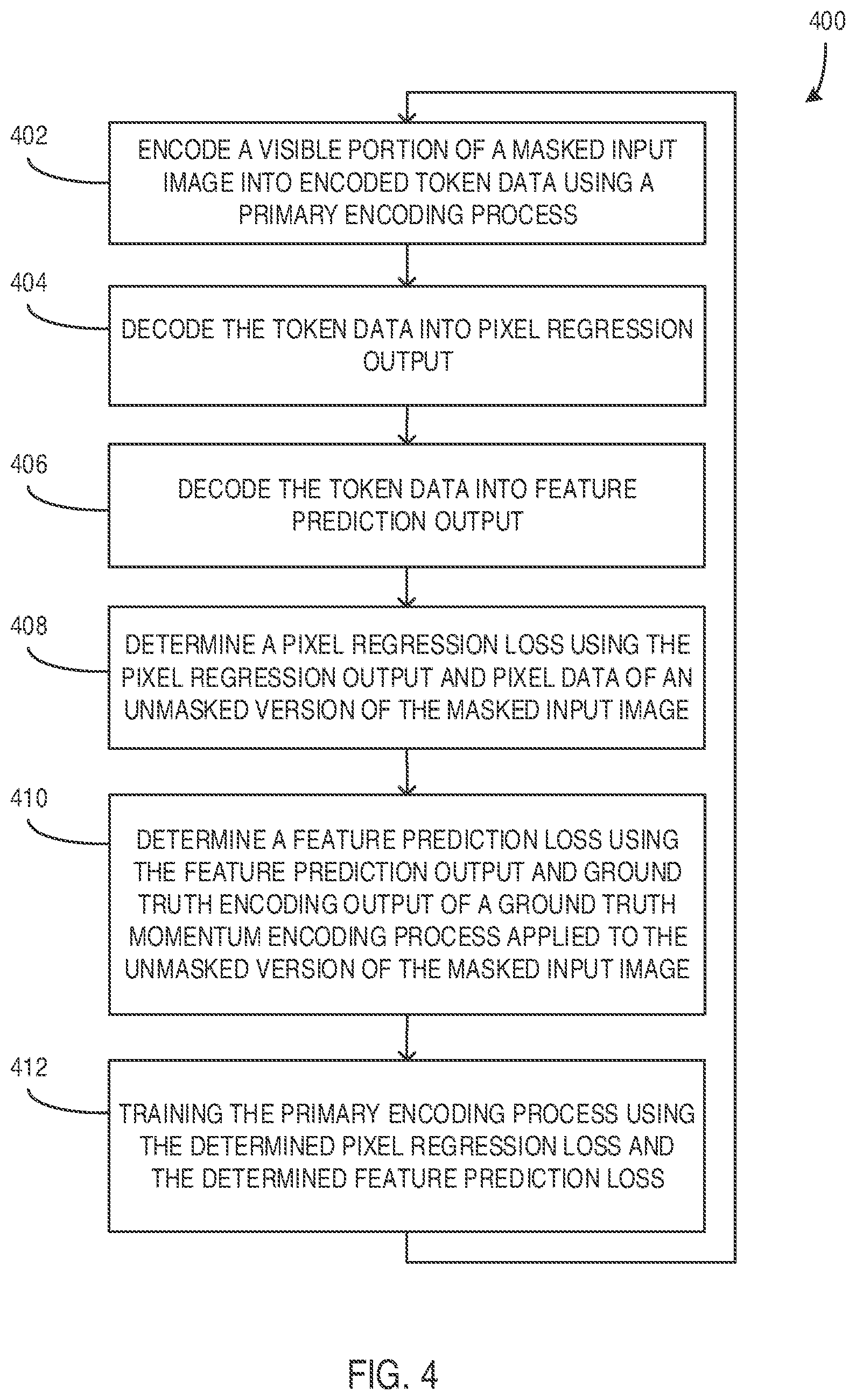 400

402

ENCODE A VISIBLE PORTION OF A MASKED INPUT IMAGE INTO ENCODED TOKEN DATA USING A PRIMARY ENCODING PROCESS

404

DECODE THE TOKEN DATA INTO PIXEL REGRESSION OUTPUT

406

DECODE THE TOKEN DATA INTO FEATURE PREDICTION OUTPUT

408

DETERMINE A PIXEL REGRESSION LOSS USING THE PIXEL REGRESSION OUTPUT AND PIXEL DATA OF AN UNMASKED VERSION OF THE MASKED INPUT IMAGE

410

DETERMINE A FEATURE PREDICTION LOSS USING THE FEATURE PREDICTION OUTPUT AND GROUND TRUTH ENCODING OUTPUT OF A GROUND TRUTH MOMENTUM ENCODING PROCESS APPLIED TO THE UNMASKED VERSION OF THE MASKED INPUT IMAGE

412

TRAINING THE PRIMARY ENCODING PROCESS USING THE DETERMINED PIXEL REGRESSION LOSS AND THE DETERMINED FEATURE PREDICTION LOSS

FIG. 4